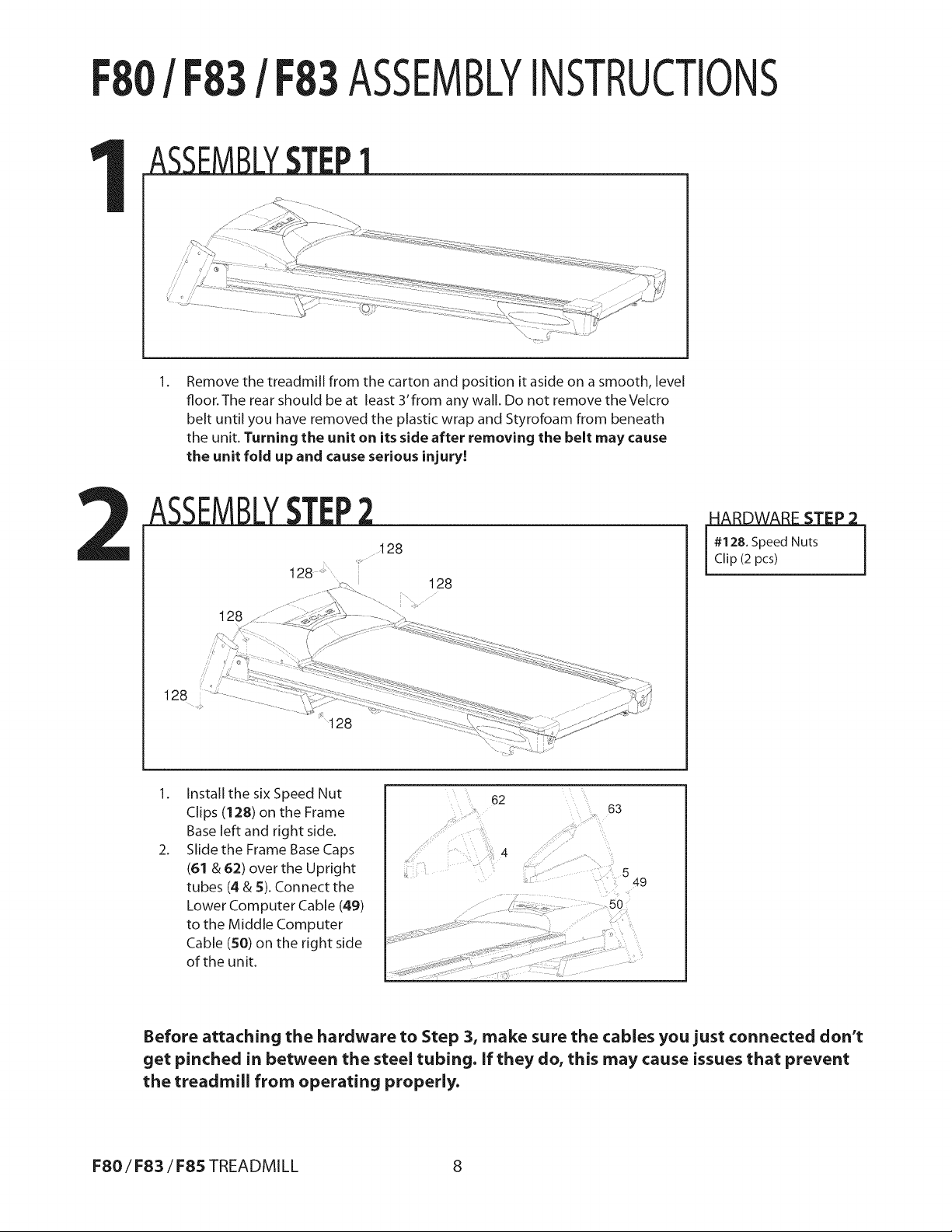 F80 / F83 / F83 ASSEMBLY INSTRUCTIONS

1 ASSEMBLY STEP 1

1. Remove the treadmill from the carton and position it aside on a smooth, level floor. The rear should be at least 3' from any wall. Do not remove the Velcro belt until you have removed the plastic wrap and Styrofoam from beneath the unit. Turning the unit on its side after removing the belt may cause the unit fold up and cause serious injury!

2 ASSEMBLY STEP 2

128
128
128
128
128
128

HARDWARE STEP 2
#128. Speed Nuts Clip (2 pcs)

1. Install the six Speed Nut Clips (128) on the Frame Base left and right side.
2. Slide the Frame Base Caps (61 & 62) over the Upright tubes (4 & 5). Connect the Lower Computer Cable (49) to the Middle Computer Cable (50) on the right side of the unit.

62
63
4
5
49
50

Before attaching the hardware to Step 3, make sure the cables you just connected don't get pinched in between the steel tubing. If they do, this may cause issues that prevent the treadmill from operating properly.

F80 / F83 / F85 TREADMILL 8